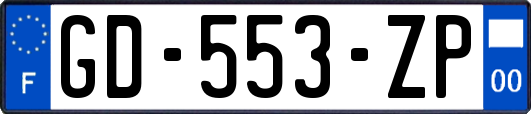 F
GD-553-ZP
00